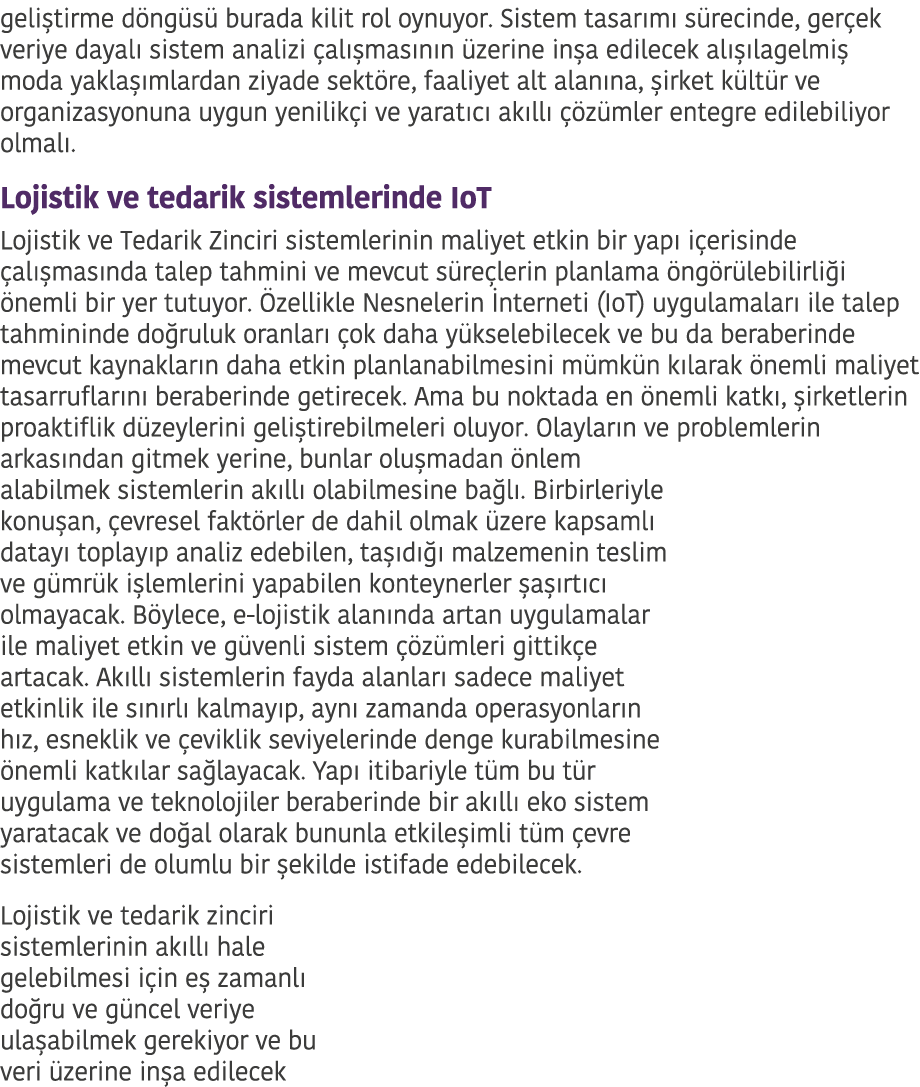 geliştirme döngüsü burada kilit rol oynuyor. Sistem tasarımı sürecinde, gerçek veriye dayalı sistem analizi çalışmasının üzerine inşa edilecek alışılagelmiş moda yaklaşımlardan ziyade sektöre, faaliyet alt alanına, şirket kültür ve organizasyonuna uygun yenilikçi ve yaratıcı akıllı çözümler entegre edilebiliyor olmalı.

Lojistik ve tedarik sistemlerinde IoT

Lojistik ve Tedarik Zinciri sistemlerinin maliyet etkin bir yapı içerisinde çalışmasında talep tahmini ve mevcut süreçlerin planlama öngörülebilirliği önemli bir yer tutuyor. Özellikle Nesnelerin İnterneti (IoT) uygulamaları ile talep tahmininde doğruluk oranları çok daha yükselebilecek ve bu da beraberinde mevcut kaynakların daha etkin planlanabilmesini mümkün kılarak önemli maliyet tasarruflarını beraberinde getirecek. Ama bu noktada en önemli katkı, şirketlerin proaktiflik düzeylerini geliştirebilmeleri oluyor. Olayların ve problemlerin arkasından gitmek yerine, bunlar oluşmadan önlem alabilmek sistemlerin akıllı olabilmesine bağlı. Birbirleriyle konuşan, çevresel faktörler de dahil olmak üzere kapsamlı datayı toplayıp analiz edebilen, taşıdığı malzemenin teslim ve gümrük işlemlerini yapabilen konteynerler şaşırtıcı olmayacak. Böylece, e-lojistik alanında artan uygulamalar ile maliyet etkin ve güvenli sistem çözümleri gittikçe artacak. Akıllı sistemlerin fayda alanları sadece maliyet etkinlik ile sınırlı kalmayıp, aynı zamanda operasyonların hız, esneklik ve çeviklik seviyelerinde denge kurabilmesine önemli katkılar sağlayacak. Yapı itibariyle tüm bu tür uygulama ve teknolojiler beraberinde bir akıllı eko sistem yaratacak ve doğal olarak bununla etkileşimli tüm çevre sistemleri de olumlu bir şekilde istifade edebilecek.

Lojistik ve tedarik zinciri sistemlerinin akıllı hale gelebilmesi için eş zamanlı doğru ve güncel veriye ulaşabilmek gerekiyor ve bu veri üzerine inşa edilecek